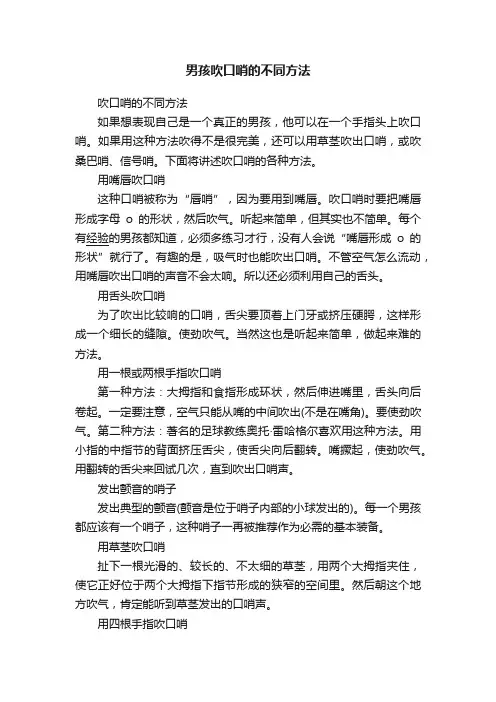 男孩吹口哨的不同方法

吹口哨的不同方法

如果想表现自己是一个真正的男孩，他可以在一个手指头上吹口哨。如果用这种方法吹得不是很完美，还可以用草茎吹出口哨，或吹桑巴哨、信号哨。下面将讲述吹口哨的各种方法。

用嘴唇吹口哨

这种口哨被称为“唇哨”，因为要用到嘴唇。吹口哨时要把嘴唇形成字母 o 的形状，然后吹气。听起来简单，但其实也不简单。每个有经验的男孩都知道，必须多练习才行，没有人会说“嘴唇形成 o 的形状”就行了。有趣的是，吸气时也能吹出口哨。不管空气怎么流动，用嘴唇吹出口哨的声音不会太响。所以还必须利用自己的舌头。

用舌头吹口哨

为了吹出比较响的口哨，舌尖要顶着上门牙或挤压硬腭，这样形成一个细长的缝隙。使劲吹气。当然这也是听起来简单，做起来难的方法。

用一根或两根手指吹口哨

第一种方法：大拇指和食指形成环状，然后伸进嘴里，舌头向后卷起。一定要注意，空气只能从嘴的中间吹出(不是在嘴角)。要使劲吹气。第二种方法：著名的足球教练奥托·雷哈格尔喜欢用这种方法。用小指的中指节的背面挤压舌尖，使舌尖向后翻转。嘴撅起，使劲吹气。用翻转的舌尖来回试几次，直到吹出口哨声。

发出颤音的哨子

发出典型的颤音(颤音是位于哨子内部的小球发出的)。每一个男孩都应该有一个哨子，这种哨子一再被推荐作为必需的基本装备。

用草茎吹口哨

扯下一根光滑的、较长的、不太细的草茎，用两个大拇指夹住，使它正好位于两个大拇指下指节形成的狭窄的空间里。然后朝这个地方吹气，肯定能听到草茎发出的口哨声。

用四根手指吹口哨